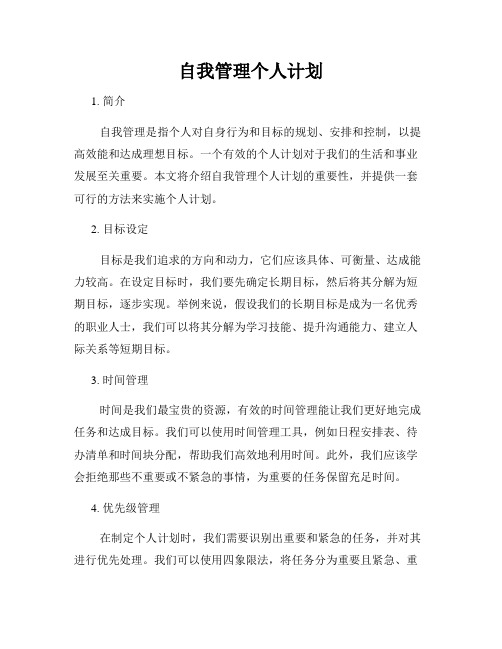 自我管理个人计划

1. 简介

自我管理是指个人对自身行为和目标的规划、安排和控制，以提高效能和达成理想目标。一个有效的个人计划对于我们的生活和事业发展至关重要。本文将介绍自我管理个人计划的重要性，并提供一套可行的方法来实施个人计划。

2. 目标设定

目标是我们追求的方向和动力，它们应该具体、可衡量、达成能力较高。在设定目标时，我们要先确定长期目标，然后将其分解为短期目标，逐步实现。举例来说，假设我们的长期目标是成为一名优秀的职业人士，我们可以将其分解为学习技能、提升沟通能力、建立人际关系等短期目标。

3. 时间管理

时间是我们最宝贵的资源，有效的时间管理能让我们更好地完成任务和达成目标。我们可以使用时间管理工具，例如日程安排表、待办清单和时间块分配，帮助我们高效地利用时间。此外，我们应该学会拒绝那些不重要或不紧急的事情，为重要的任务保留充足时间。

4. 优先级管理

在制定个人计划时，我们需要识别出重要和紧急的任务，并对其进行优先处理。我们可以使用四象限法，将任务分为重要且紧急、重